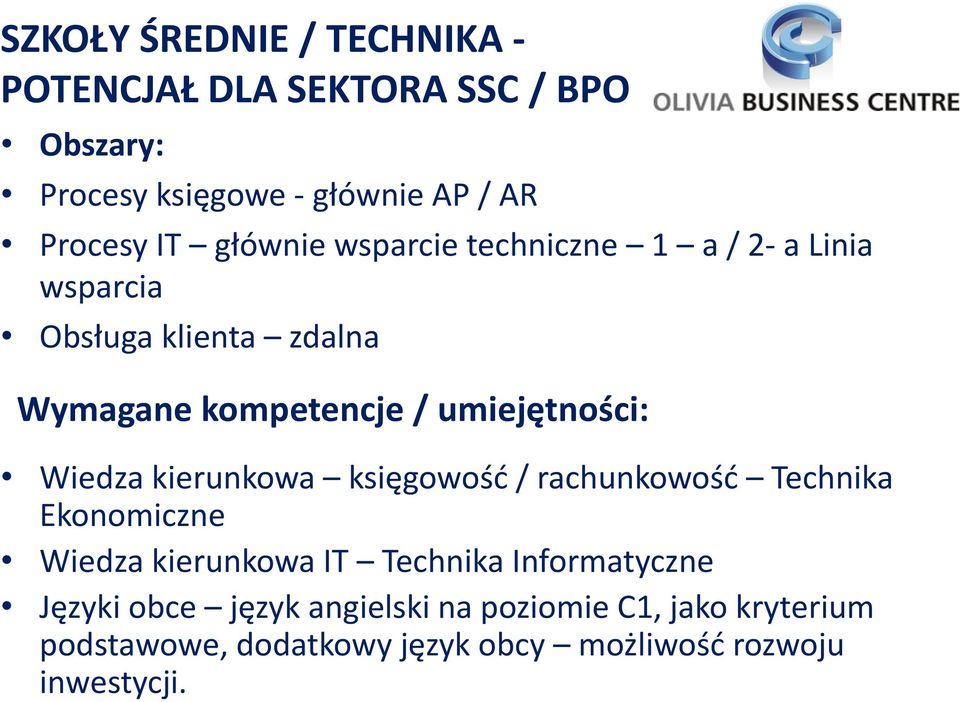 SZKOŁY ŚREDNIE / TECHNIKA - POTENCJAŁ DLA SEKTORA SSC / BPO

OLIVIA BUSINESS CENTRE

• Obszary:
• Procesy księgowe - głównie AP / AR
• Procesy IT – głównie wsparcie techniczne – 1 – a / 2- a Linia wsparcia
• Obsługa klienta – zdalna

Wymagane kompetencje / umiejętności:

• Wiedza kierunkowa – księgowość / rachunkowość – Technika Ekonomiczne
• Wiedza kierunkowa IT – Technika Informatyczne
• Języki obce – język angielski na poziomie C1, jako kryterium podstawowe, dodatkowy język obcy – możliwość rozwoju inwestycji.